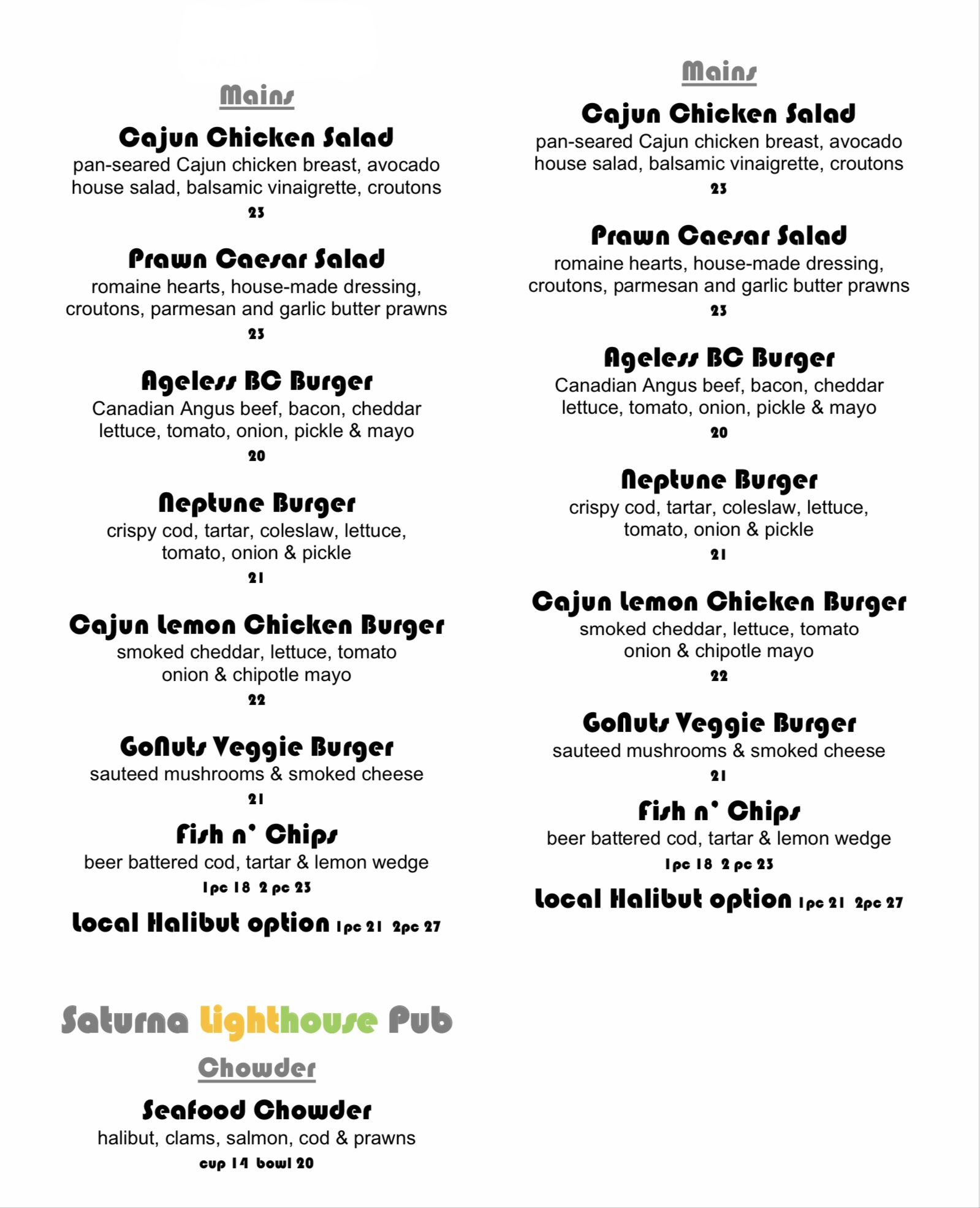 Mains

Cajun Chicken Salad
pan-seared Cajun chicken breast, avocado house salad, balsamic vinaigrette, croutons
23

Prawn Caesar Salad
romaine hearts, house-made dressing, croutons, parmesan and garlic butter prawns
23

Ageless BC Burger
Canadian Angus beef, bacon, cheddar lettuce, tomato, onion, pickle & mayo
20

Neptune Burger
crispy cod, tartar, coleslaw, lettuce, tomato, onion & pickle
21

Cajun Lemon Chicken Burger
smoked cheddar, lettuce, tomato onion & chipotle mayo
22

GoNuts Veggie Burger
sauteed mushrooms & smoked cheese
21

Fish n' Chips
beer battered cod, tartar & lemon wedge
1pc 18 2 pc 23

Local Halibut option 1pc 21 2pc 27

Saturna Lighthouse Pub

Chowder

Seafood Chowder
halibut, clams, salmon, cod & prawns
cup 14 bowl 20

Mains

Cajun Chicken Salad
pan-seared Cajun chicken breast, avocado house salad, balsamic vinaigrette, croutons
23

Prawn Caesar Salad
romaine hearts, house-made dressing, croutons, parmesan and garlic butter prawns
23

Ageless BC Burger
Canadian Angus beef, bacon, cheddar lettuce, tomato, onion, pickle & mayo
20

Neptune Burger
crispy cod, tartar, coleslaw, lettuce, tomato, onion & pickle
21

Cajun Lemon Chicken Burger
smoked cheddar, lettuce, tomato onion & chipotle mayo
22

GoNuts Veggie Burger
sauteed mushrooms & smoked cheese
21

Fish n' Chips
beer battered cod, tartar & lemon wedge
1pc 18 2 pc 23

Local Halibut option 1pc 21 2pc 27